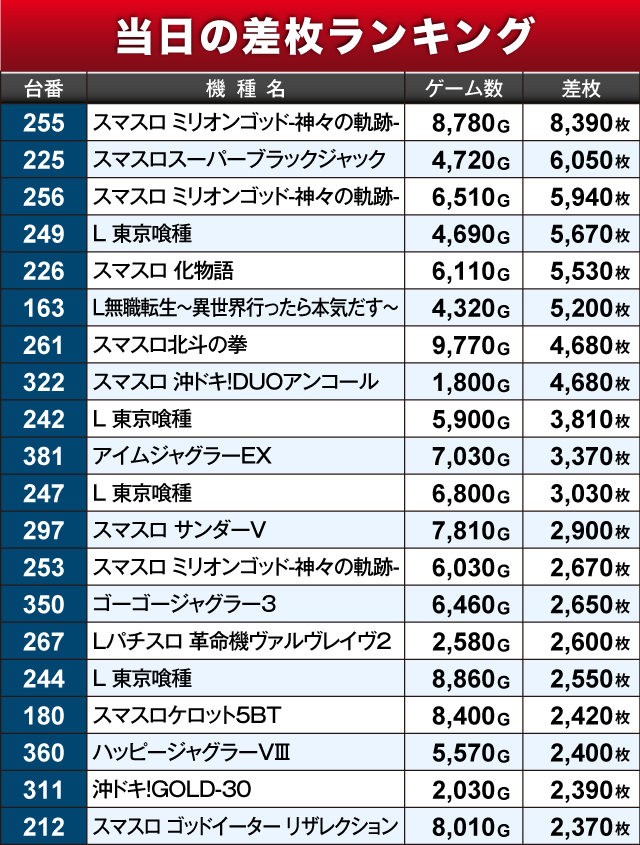 当日の差枚ランキング

| 台番 | 機種名 | ゲーム数 | 差枚 |
|---|---|---|---|
| 255 | スマスロ ミリオンゴッド-神々の軌跡- | 8,780G | 8,390枚 |
| 225 | スマスロスーパーブラックジャック | 4,720G | 6,050枚 |
| 256 | スマスロ ミリオンゴッド-神々の軌跡- | 6,510G | 5,940枚 |
| 249 | L 東京喰種 | 4,690G | 5,670枚 |
| 226 | スマスロ 化物語 | 6,110G | 5,530枚 |
| 163 | L無職転生～異世界行ったら本気だす～ | 4,320G | 5,200枚 |
| 261 | スマスロ北斗の拳 | 9,770G | 4,680枚 |
| 322 | スマスロ 沖ドキ!DUOアンコール | 1,800G | 4,680枚 |
| 242 | L 東京喰種 | 5,900G | 3,810枚 |
| 381 | アイムジャグラーEX | 7,030G | 3,370枚 |
| 247 | L 東京喰種 | 6,800G | 3,030枚 |
| 297 | スマスロ サンダーV | 7,810G | 2,900枚 |
| 253 | スマスロ ミリオンゴッド-神々の軌跡- | 6,030G | 2,670枚 |
| 350 | ゴーゴージャグラー3 | 6,460G | 2,650枚 |
| 267 | Lパチスロ 革命機ヴァルヴレイヴ2 | 2,580G | 2,600枚 |
| 244 | L 東京喰種 | 8,860G | 2,550枚 |
| 180 | スマスロケロット5BT | 8,400G | 2,420枚 |
| 360 | ハッピージャグラーVⅢ | 5,570G | 2,400枚 |
| 311 | 沖ドキ!GOLD-30 | 2,030G | 2,390枚 |
| 212 | スマスロ ゴッドイーター リザレクション | 8,010G | 2,370枚 |